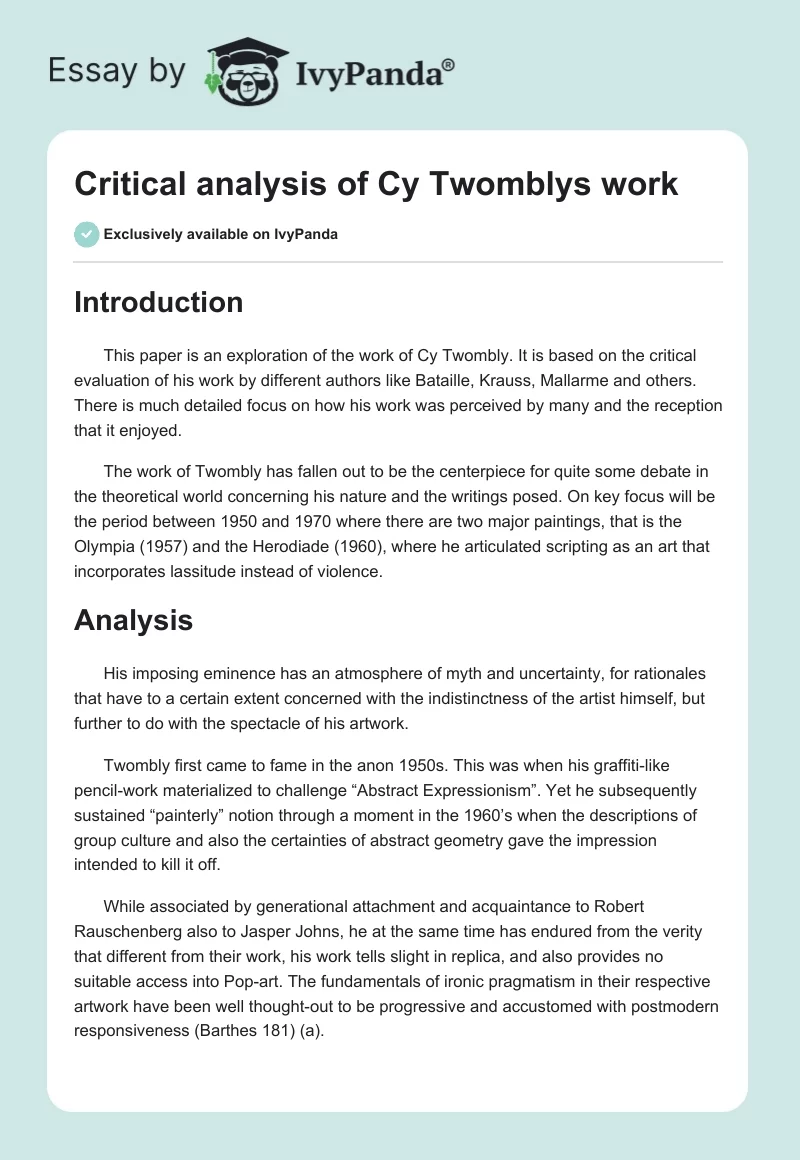 Essay by IvyPanda®

Critical analysis of Cy Twomblys work

Exclusively available on IvyPanda

Introduction

This paper is an exploration of the work of Cy Twombly. It is based on the critical evaluation of his work by different authors like Bataille, Krauss, Mallarme and others. There is much detailed focus on how his work was perceived by many and the reception that it enjoyed.

The work of Twombly has fallen out to be the centerpiece for quite some debate in the theoretical world concerning his nature and the writings posed. On key focus will be the period between 1950 and 1970 where there are two major paintings, that is the Olympia (1957) and the Herodiade (1960), where he articulated scripting as an art that incorporates lassitude instead of violence.

Analysis

His imposing eminence has an atmosphere of myth and uncertainty, for rationales that have to a certain extent concerned with the indistinctness of the artist himself, but further to do with the spectacle of his artwork.

Twombly first came to fame in the anon 1950s. This was when his graffiti-like pencil-work materialized to challenge “Abstract Expressionism”. Yet he subsequently sustained “painterly” notion through a moment in the 1960’s when the descriptions of group culture and also the certainties of abstract geometry gave the impression intended to kill it off.

While associated by generational attachment and acquaintance to Robert Rauschenberg also to Jasper Johns, he at the same time has endured from the verity that different from their work, his work tells slight in replica, and also provides no suitable access into Pop-art. The fundamentals of ironic pragmatism in their respective artwork have been well thought-out to be progressive and accustomed with postmodern responsiveness (Barthes 181) (a).